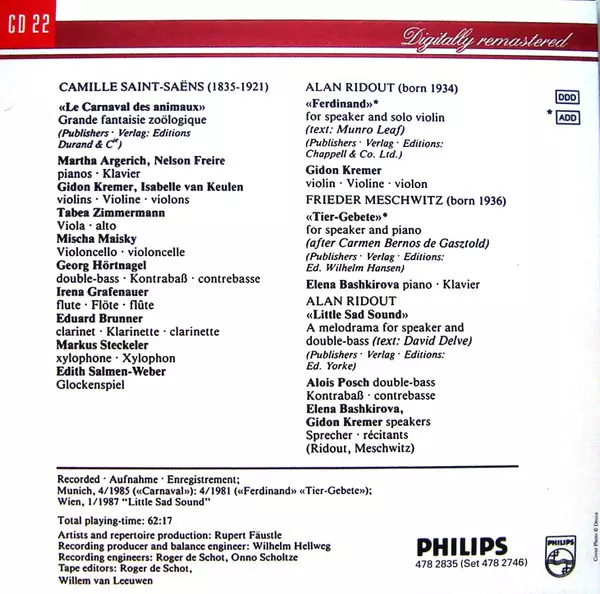 CD 22

Digitally remastered

CAMILLE SAINT-SAËNS (1835-1921)

«Le Carnaval des animaux»
Grande fantaisie zoölogique
(Publishers · Verlag: Editions Durand & C$^{ie}$)

Martha Argerich, Nelson Freire
pianos · Klavier
Gidon Kremer, Isabelle van Keulen
violins · Violine · violons
Tabea Zimmermann
Viola · alto
Mischa Maisky
Violoncello · violoncelle
Georg Hörtnagel
double-bass · Kontrabaß · contrebasse
Irena Grafenauer
flute · Flöte · flûte
Eduard Brunner
clarinet · Klarinette · clarinette
Markus Steckeler
xylophone · Xylophon
Edith Salmen-Weber
Glockenspiel

ALAN RIDOUT (born 1934)

«Ferdinand»*
for speaker and solo violin
(text: Munro Leaf)
(Publishers · Verlag · Editions: Chappell & Co. Ltd.)

Gidon Kremer
violin · Violine · violon

FRIEDER MESCHWITZ (born 1936)

«Tier-Gebete»*
for speaker and piano
(after Carmen Bernos de Gasztold)
(Publishers · Verlag · Editions: Ed. Wilhelm Hansen)

Elena Bashkirova piano · Klavier

ALAN RIDOUT
«Little Sad Sound»
A melodrama for speaker and double-bass (text: David Delve)
(Publishers · Verlag · Editions: Ed. Yorke)

Alois Posch double-bass
Kontrabaß · contrebasse
Elena Bashkirova,
Gidon Kremer speakers
Sprecher · récitants
(Ridout, Meschwitz)

DDD
* ADD

Recorded · Aufnahme · Enregistrement;
Munich, 4/1985 («Carnaval»): 4/1981 («Ferdinand» «Tier-Gebete»);
Wien, 1/1987 "Little Sad Sound"

Total playing-time: 62:17

Artists and repertoire production: Rupert Fäustle
Recording producer and balance engineer: Wilhelm Hellweg
Recording engineers: Roger de Schot, Onno Scholtze
Tape editors: Roger de Schot,
Willem van Leeuwen

PHILIPS
478 2835 (Set 478 2746)

PHILIPS

Cover Photo © Decca